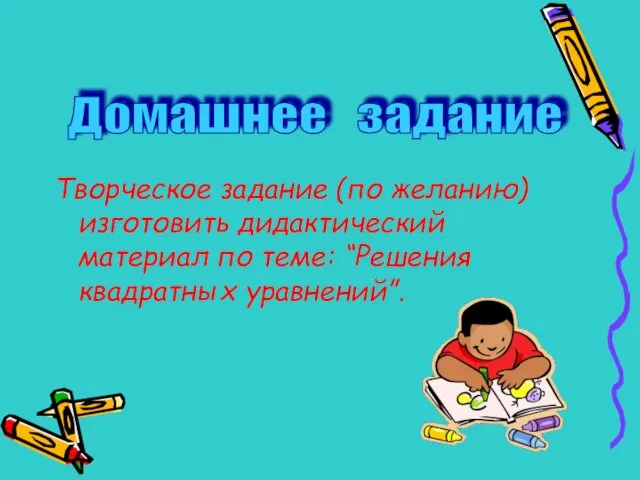 Домашнее задание

Творческое задание (по желанию) изготовить дидактический материал по теме: “Решения квадратных уравнений”.